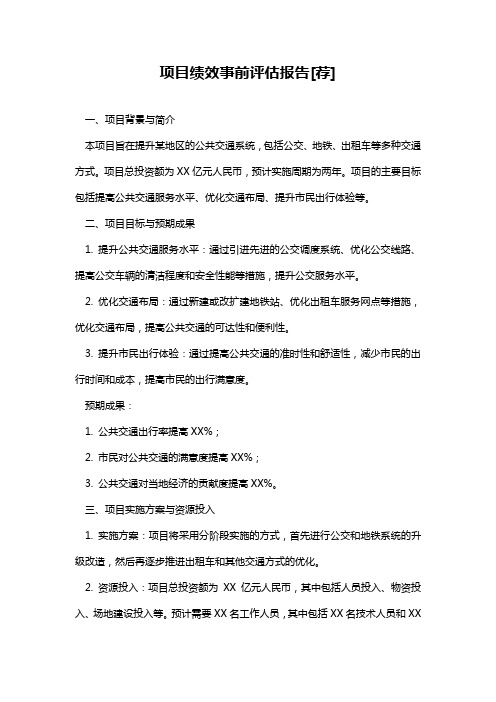 项目绩效事前评估报告[荐]

一、项目背景与简介

本项目旨在提升某地区的公共交通系统，包括公交、地铁、出租车等多种交通方式。项目总投资额为 XX 亿元人民币，预计实施周期为两年。项目的主要目标包括提高公共交通服务水平、优化交通布局、提升市民出行体验等。

二、项目目标与预期成果

1. 提升公共交通服务水平：通过引进先进的公交调度系统、优化公交线路、提高公交车辆的清洁程度和安全性能等措施，提升公交服务水平。

2. 优化交通布局：通过新建或改扩建地铁站、优化出租车服务网点等措施，优化交通布局，提高公共交通的可达性和便利性。

3. 提升市民出行体验：通过提高公共交通的准时性和舒适性，减少市民的出行时间和成本，提高市民的出行满意度。

预期成果：

1. 公共交通出行率提高 XX%；

2. 市民对公共交通的满意度提高 XX%；

3. 公共交通对当地经济的贡献度提高 XX%。

三、项目实施方案与资源投入

1. 实施方案：项目将采用分阶段实施的方式，首先进行公交和地铁系统的升级改造，然后再逐步推进出租车和其他交通方式的优化。

2. 资源投入：项目总投资额为 XX 亿元人民币，其中包括人员投入、物资投入、场地建设投入等。预计需要 XX 名工作人员，其中包括 XX 名技术人员和 XX